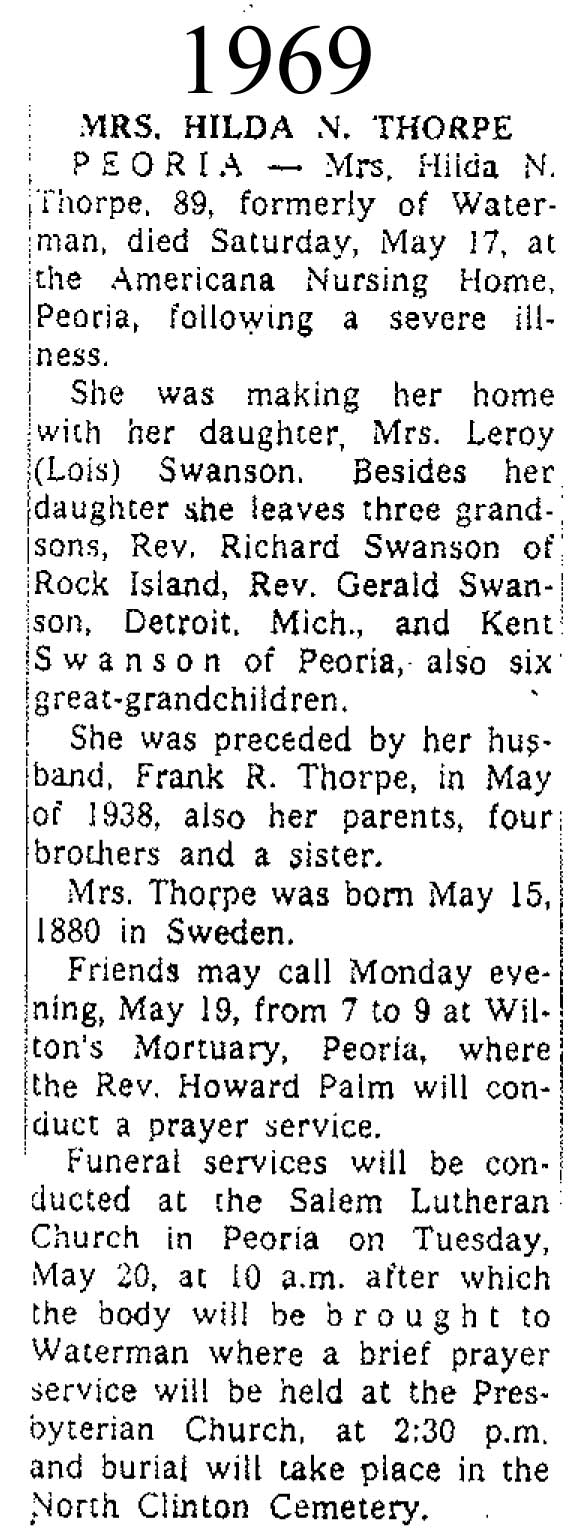 1969

MRS. HILDA N. THORPE

PEORIA — Mrs. Hilda N. Thorpe, 89, formerly of Waterman, died Saturday, May 17, at the Americana Nursing Home, Peoria, following a severe illness.

She was making her home with her daughter, Mrs. Leroy (Lois) Swanson. Besides her daughter she leaves three grandsons, Rev. Richard Swanson of Rock Island, Rev. Gerald Swanson, Detroit, Mich., and Kent Swanson of Peoria, also six great-grandchildren.

She was preceded by her husband, Frank R. Thorpe, in May of 1938, also her parents, four brothers and a sister.

Mrs. Thorpe was born May 15, 1880 in Sweden.

Friends may call Monday evening, May 19, from 7 to 9 at Wilton's Mortuary, Peoria, where the Rev. Howard Palm will conduct a prayer service.

Funeral services will be conducted at the Salem Lutheran Church in Peoria on Tuesday, May 20, at 10 a.m. after which the body will be brought to Waterman where a brief prayer service will be held at the Presbyterian Church, at 2:30 p.m. and burial will take place in the North Clinton Cemetery.